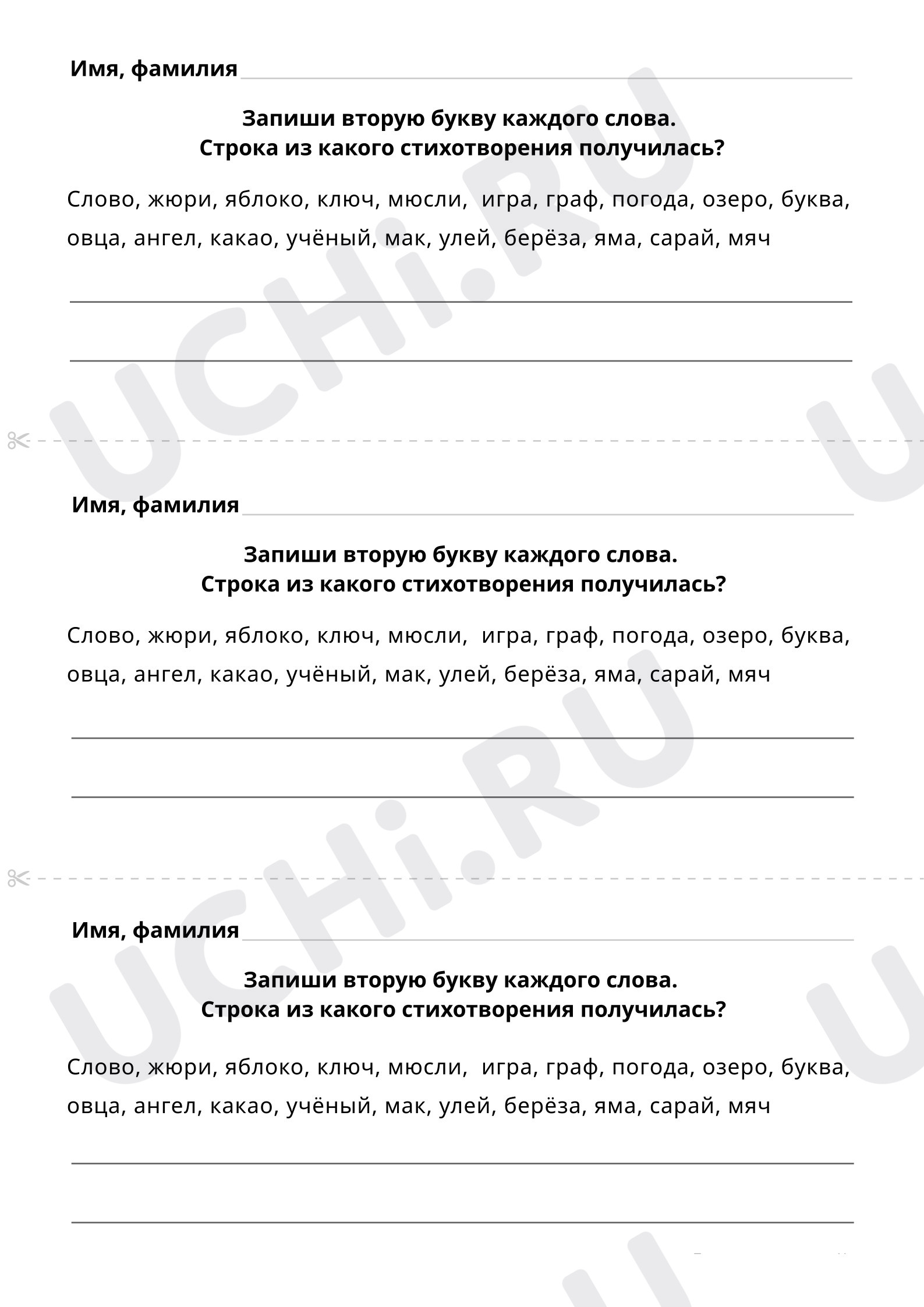 Имя, фамилия

Запиши вторую букву каждого слова.
Строка из какого стихотворения получилась?

Слово, жюри, яблоко, ключ, мюсли, игра, граф, погода, озеро, буква, овца, ангел, какао, учёный, мак, улей, берёза, яма, сарай, мяч

Имя, фамилия

Запиши вторую букву каждого слова.
Строка из какого стихотворения получилась?

Слово, жюри, яблоко, ключ, мюсли, игра, граф, погода, озеро, буква, овца, ангел, какао, учёный, мак, улей, берёза, яма, сарай, мяч

Имя, фамилия

Запиши вторую букву каждого слова.
Строка из какого стихотворения получилась?

Слово, жюри, яблоко, ключ, мюсли, игра, граф, погода, озеро, буква, овца, ангел, какао, учёный, мак, улей, берёза, яма, сарай, мяч

UCHi.RU